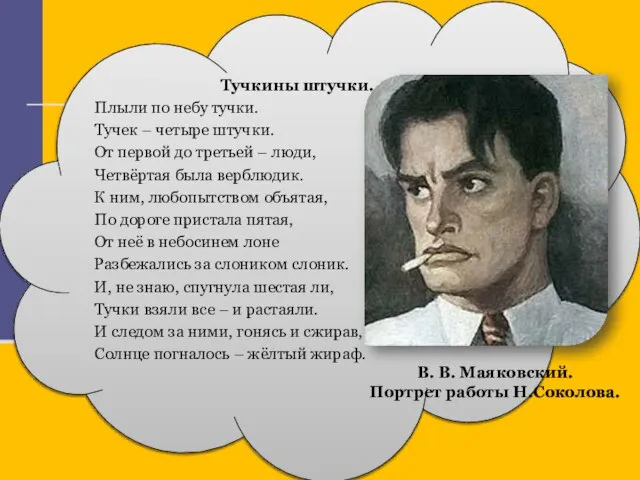 Тучкины штучки.

Плыли по небу тучки.
Тучек – четыре штучки.
От первой до третьей – люди,
Четвёртая была верблюдик.
К ним, любопытством объятая,
По дороге пристала пятая,
От неё в небосинем лоне
Разбежались за слоником слоник.
И, не знаю, спугнула шестая ли,
Тучки взяли все – и растаяли.
И следом за ними, гонясь и сжирав,
Солнце погналось – жёлтый жираф.

В. В. Маяковский.
Портрет работы Н.Соколова.